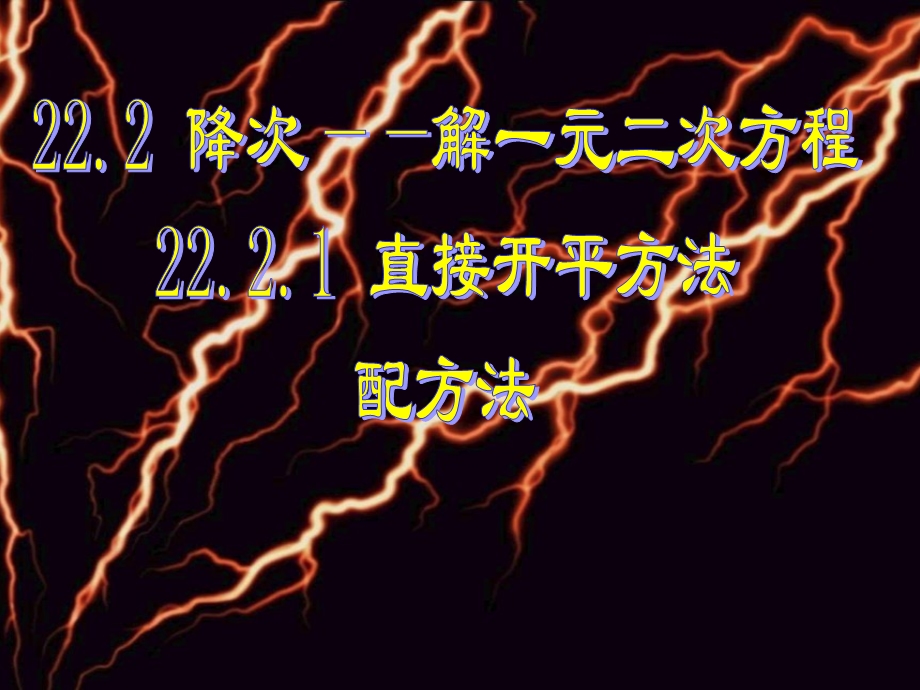 22.2 降次——解一元二次方程

22.2.1 直接开平方法

配方法